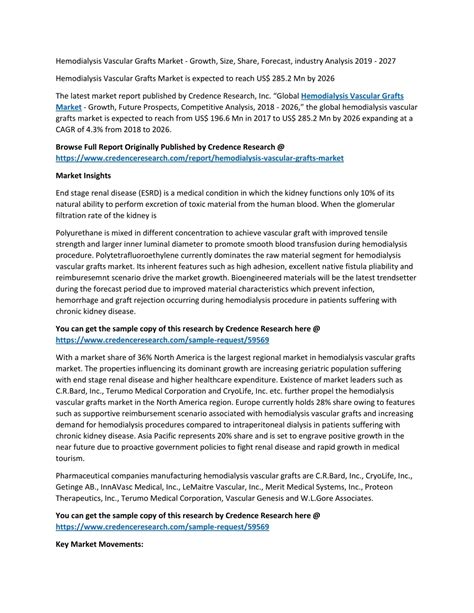 Hemodialysis Vascular Grafts Market - Growth, Size, Share, Forecast, industry Analysis 2019 - 2027

Hemodialysis Vascular Grafts Market is expected to reach US$ 285.2 Mn by 2026

The latest market report published by Credence Research, Inc. "Global Hemodialysis Vascular Grafts Market - Growth, Future Prospects, Competitive Analysis, 2018 - 2026," the global hemodialysis vascular grafts market is expected to reach from US$ 196.6 Mn in 2017 to US$ 285.2 Mn by 2026 expanding at a CAGR of 4.3% from 2018 to 2026.

Browse Full Report Originally Published by Credence Research @ https://www.credenceresearch.com/report/hemodialysis-vascular-grafts-market

Market Insights

End stage renal disease (ESRD) is a medical condition in which the kidney functions only 10% of its natural ability to perform excretion of toxic material from the human blood. When the glomerular filtration rate of the kidney is

Polyurethane is mixed in different concentration to achieve vascular graft with improved tensile strength and larger inner luminal diameter to promote smooth blood transfusion during hemodialysis procedure. Polytetrafluoroethylene currently dominates the raw material segment for hemodialysis vascular grafts market. Its inherent features such as high adhesion, excellent native fistula pliability and reimburesemnt scenario drive the market growth. Bioengineered materials will be the latest trendsetter during the forecast period due to improved material characteristics which prevent infection, hemorrhage and graft rejection occurring during hemodialysis procedure in patients suffering with chronic kidney disease.

You can get the sample copy of this research by Credence Research here @ https://www.credenceresearch.com/sample-request/59569

With a market share of 36% North America is the largest regional market in hemodialysis vascular grafts market. The properties influencing its dominant growth are increasing geriatric population suffering with end stage renal disease and higher healthcare expenditure. Existence of market leaders such as C.R.Bard, Inc., Terumo Medical Corporation and CryoLife, Inc. etc. further propel the hemodialysis vascular grafts market in the North America region. Europe currently holds 28% share owing to features such as supportive reimbursement scenario associated with hemodialysis vascular grafts and increasing demand for hemodialysis procedures compared to intraperitoneal dialysis in patients suffering with chronic kidney disease. Asia Pacific represents 20% share and is set to engrave positive growth in the near future due to proactive government policies to fight renal disease and rapid growth in medical tourism.

Pharmaceutical companies manufacturing hemodialysis vascular grafts are C.R.Bard, Inc., CryoLife, Inc., Getinge AB., InnAVasc Medical, Inc., LeMaitre Vascular, Inc., Merit Medical Systems, Inc., Proteon Therapeutics, Inc., Terumo Medical Corporation, Vascular Genesis and W.L.Gore Associates.

You can get the sample copy of this research by Credence Research here @ https://www.credenceresearch.com/sample-request/59569

Key Market Movements: